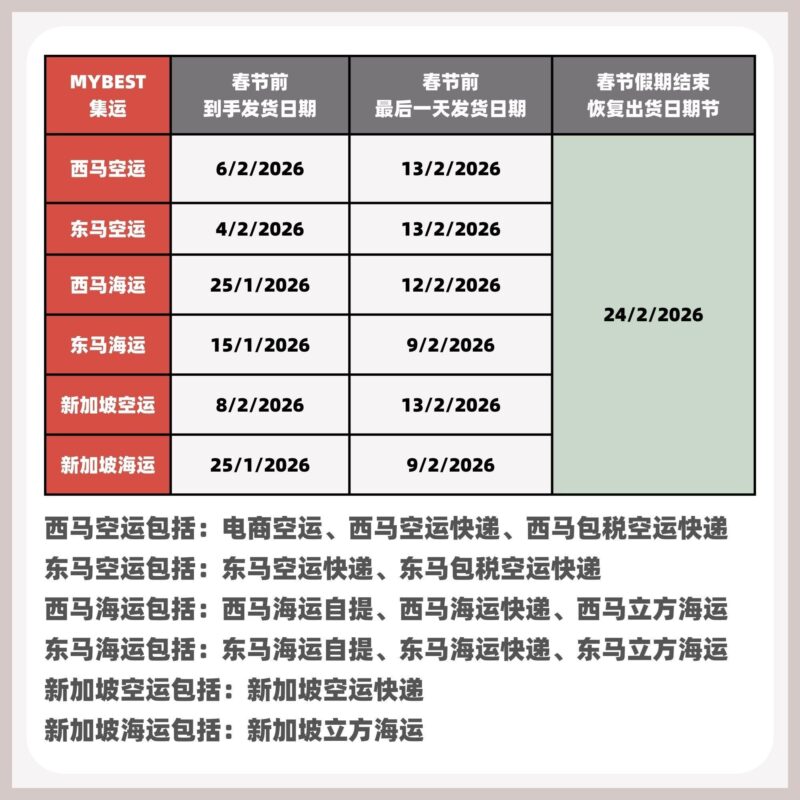 | MYBEST 集运 | 春节前 到手发货日期 | 春节前 最后一天发货日期 | 春节假期结束 恢复出货日期节 |
|---|---|---|---|
| 西马空运 | 6/2/2026 | 13/2/2026 | 24/2/2026 |
| 东马空运 | 4/2/2026 | 13/2/2026 | |
| 西马海运 | 25/1/2026 | 12/2/2026 | |
| 东马海运 | 15/1/2026 | 9/2/2026 | |
| 新加坡空运 | 8/2/2026 | 13/2/2026 | |
| 新加坡海运 | 25/1/2026 | 9/2/2026 | |

西马空运包括：电商空运、西马空运快递、西马包税空运快递
东马空运包括：东马空运快递、东马包税空运快递
西马海运包括：西马海运自提、西马海运快递、西马立方海运
东马海运包括：东马海运自提、东马海运快递、东马立方海运
新加坡空运包括：新加坡空运快递
新加坡海运包括：新加坡立方海运